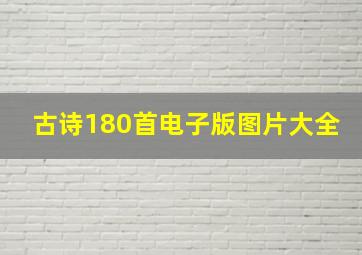 古诗180首电子版图片大全